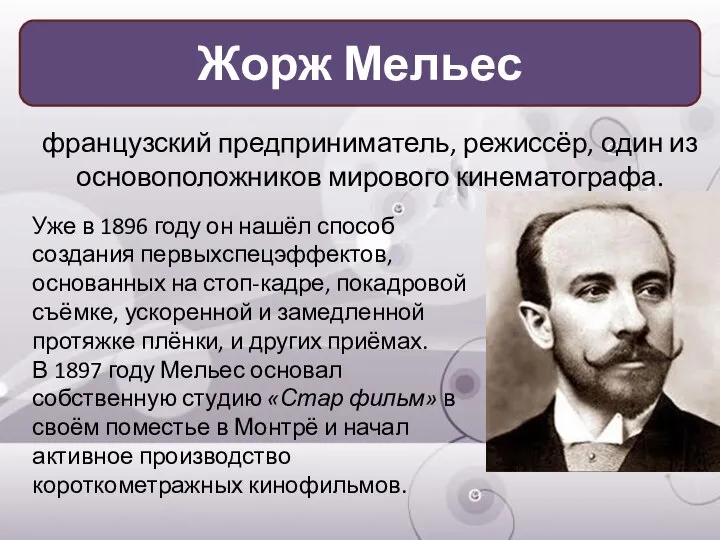 Жорж Мельес

французский предприниматель, режиссёр, один из основоположников мирового кинематографа.

Уже в 1896 году он нашёл способ создания первыхспецэффектов, основанных на стоп-кадре, покадровой съёмке, ускоренной и замедленной протяжке плёнки, и других приёмах.
В 1897 году Мельес основал собственную студию «Стар фильм» в своём поместье в Монтрё и начал активное производство короткометражных кинофильмов.